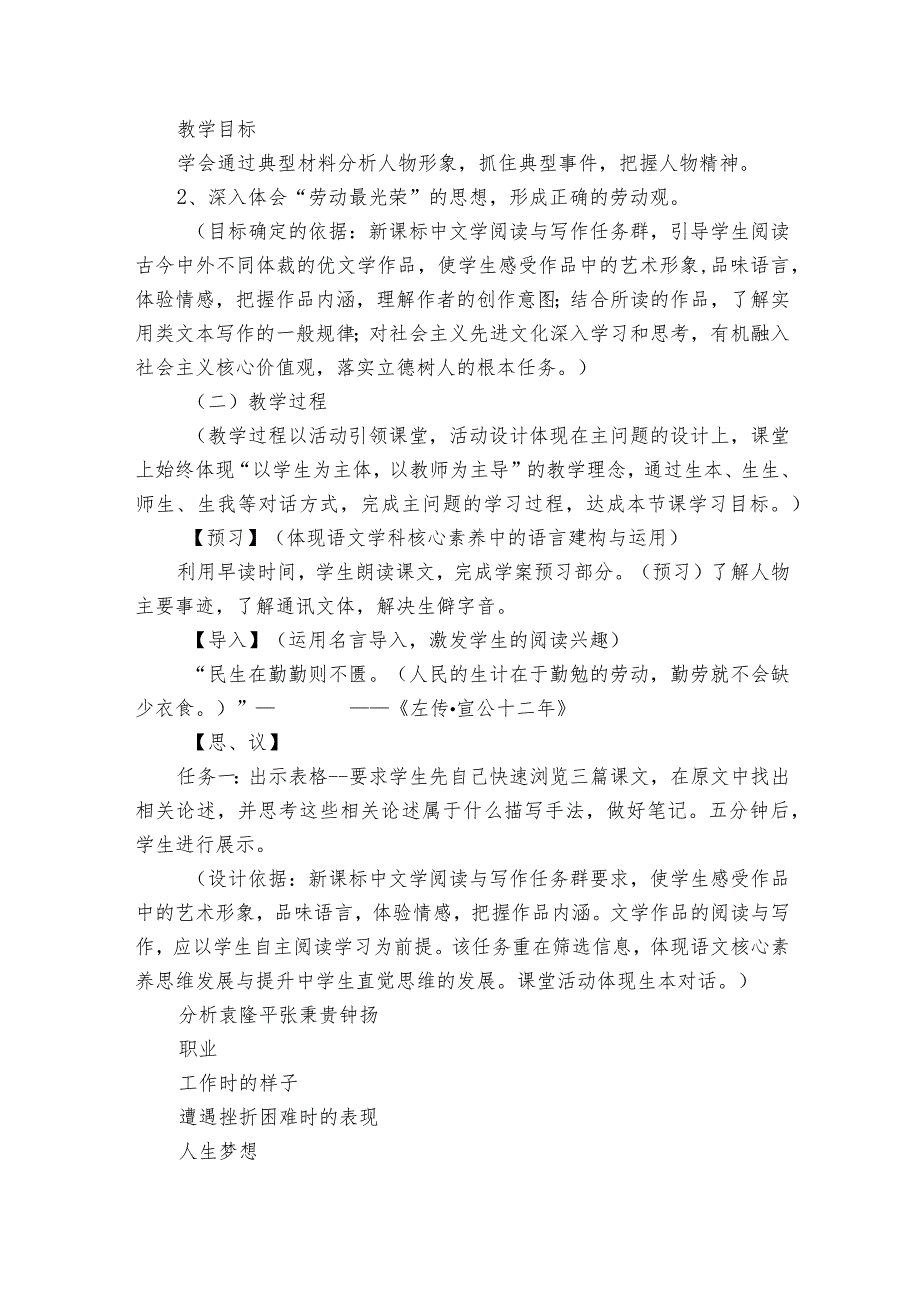 教学目标

学会通过典型材料分析人物形象，抓住典型事件，把握人物精神。

2、深入体会“劳动最光荣”的思想，形成正确的劳动观。

（目标确定的依据：新课标中文学阅读与写作任务群，引导学生阅读古今中外不同体裁的优文学作品，使学生感受作品中的艺术形象，品味语言，体验情感，把握作品内涵，理解作者的创作意图；结合所读的作品，了解实用类文本写作的一般规律；对社会主义先进文化深入学习和思考，有机融入社会主义核心价值观，落实立德树人的根本任务。）

（二）教学过程

（教学过程以活动引领课堂，活动设计体现在主问题的设计上，课堂上始终体现“以学生为主体，以教师为主导”的教学理念，通过生本、生生、师生、生我等对话方式，完成主问题的学习过程，达成本节课学习目标。）

【预习】（体现语文学科核心素养中的语言建构与运用）

利用早读时间，学生朗读课文，完成学案预习部分。（预习）了解人物主要事迹，了解通讯文体，解决生僻字音。

【导入】（运用名言导入，激发学生的阅读兴趣）

“民生在勤勤则不匮。（人民的生计在于勤勉的劳动，勤劳就不会缺少衣食。）”— ——《左传•宣公十二年》

【思、议】

任务一：出示表格--要求学生先自己快速浏览三篇课文，在原文中找出相关论述，并思考这些相关论述属于什么描写手法，做好笔记。五分钟后，学生进行展示。

（设计依据：新课标中文学阅读与写作任务群要求，使学生感受作品中的艺术形象，品味语言，体验情感，把握作品内涵。文学作品的阅读与写作，应以学生自主阅读学习为前提。该任务重在筛选信息，体现语文核心素养思维发展与提升中学生直觉思维的发展。课堂活动体现生本对话。）

分析袁隆平张秉贵钟扬

职业

工作时的样子

遭遇挫折困难时的表现

人生梦想